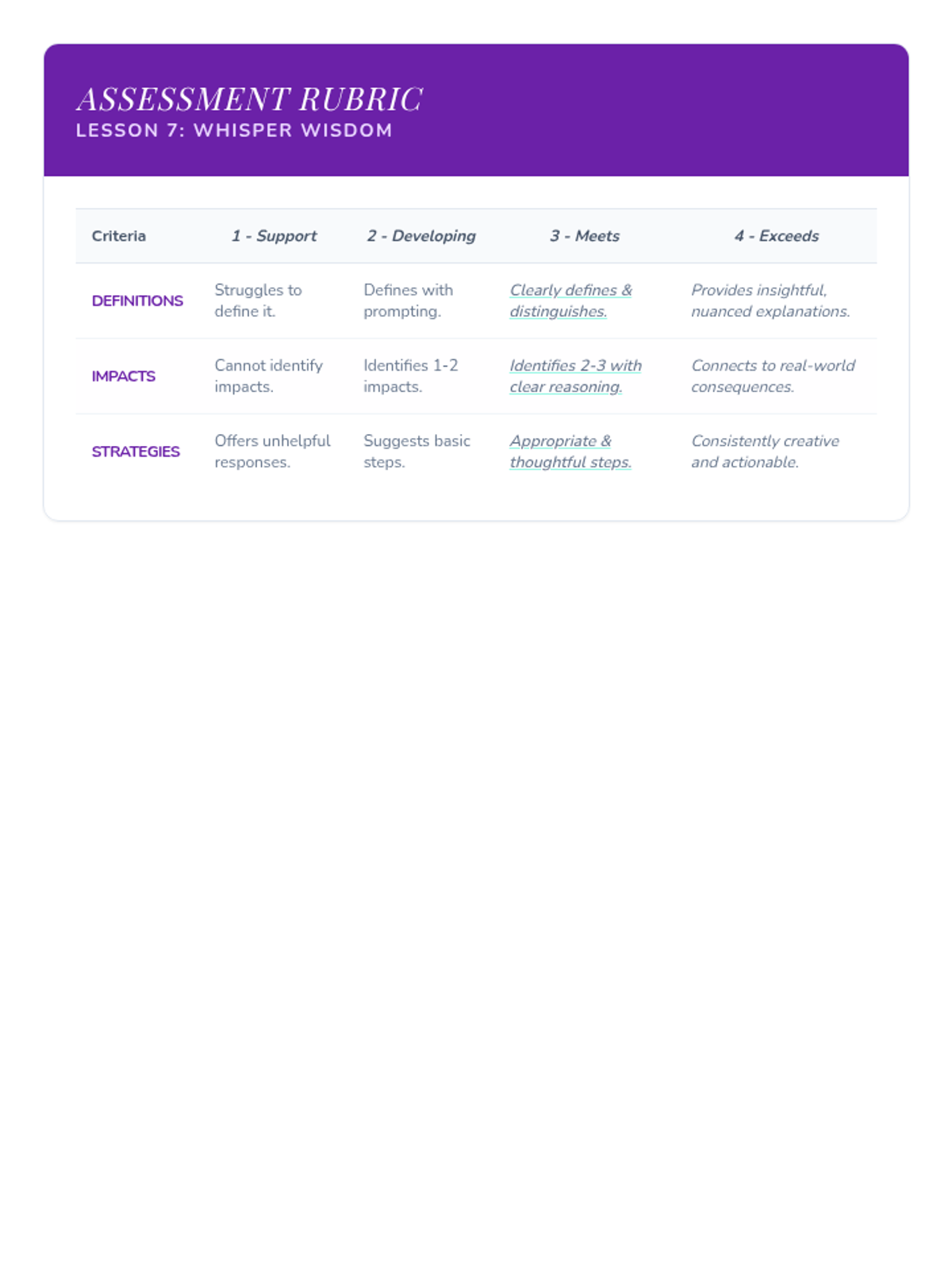 ASSESSMENT RUBRIC
LESSON 7: WHISPER WISDOM

| Criteria | 1 - Support | 2 - Developing | 3 - Meets | 4 - Exceeds |
|---|---|---|---|---|
| DEFINITIONS | Struggles to define it. | Defines with prompting. | Clearly defines & distinguishes. | Provides insightful, nuanced explanations. |
| IMPACTS | Cannot identify impacts. | Identifies 1-2 impacts. | Identifies 2-3 with clear reasoning. | Connects to real-world consequences. |
| STRATEGIES | Offers unhelpful responses. | Suggests basic steps. | Appropriate & thoughtful steps. | Consistently creative and actionable. |